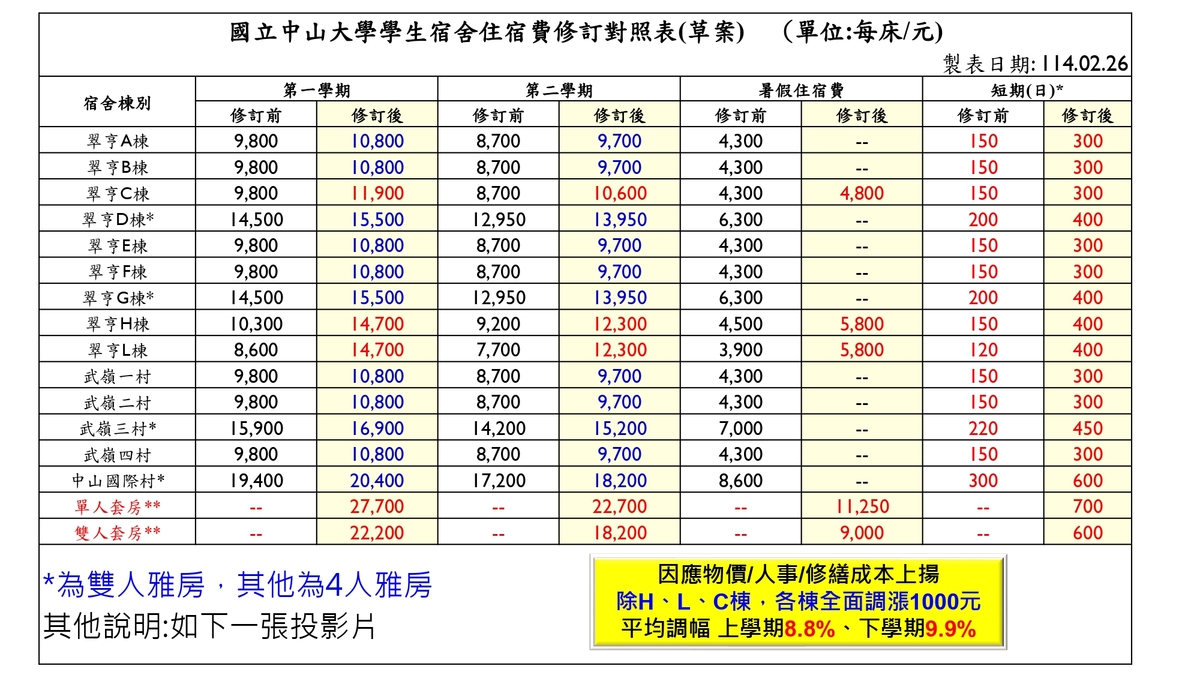 國立中山大學學生宿舍住宿費修訂對照表(草案)　(單位:每床/元)

製表日期: 114.02.26

| 宿舍棟別 | 第一學期 修訂前 | 第一學期 修訂後 | 第二學期 修訂前 | 第二學期 修訂後 | 暑假住宿費 修訂前 | 暑假住宿費 修訂後 | 短期(日)* 修訂前 | 短期(日)* 修訂後 |
|---|---|---|---|---|---|---|---|---|
| 翠亨A棟 | 9,800 | 10,800 | 8,700 | 9,700 | 4,300 | -- | 150 | 300 |
| 翠亨B棟 | 9,800 | 10,800 | 8,700 | 9,700 | 4,300 | -- | 150 | 300 |
| 翠亨C棟 | 9,800 | 11,900 | 8,700 | 10,600 | 4,300 | 4,800 | 150 | 300 |
| 翠亨D棟* | 14,500 | 15,500 | 12,950 | 13,950 | 6,300 | -- | 200 | 400 |
| 翠亨E棟 | 9,800 | 10,800 | 8,700 | 9,700 | 4,300 | -- | 150 | 300 |
| 翠亨F棟 | 9,800 | 10,800 | 8,700 | 9,700 | 4,300 | -- | 150 | 300 |
| 翠亨G棟* | 14,500 | 15,500 | 12,950 | 13,950 | 6,300 | -- | 200 | 400 |
| 翠亨H棟 | 10,300 | 14,700 | 9,200 | 12,300 | 4,500 | 5,800 | 150 | 400 |
| 翠亨L棟 | 8,600 | 14,700 | 7,700 | 12,300 | 3,900 | 5,800 | 120 | 400 |
| 武嶺一村 | 9,800 | 10,800 | 8,700 | 9,700 | 4,300 | -- | 150 | 300 |
| 武嶺二村 | 9,800 | 10,800 | 8,700 | 9,700 | 4,300 | -- | 150 | 300 |
| 武嶺三村* | 15,900 | 16,900 | 14,200 | 15,200 | 7,000 | -- | 220 | 450 |
| 武嶺四村 | 9,800 | 10,800 | 8,700 | 9,700 | 4,300 | -- | 150 | 300 |
| 中山國際村* | 19,400 | 20,400 | 17,200 | 18,200 | 8,600 | -- | 300 | 600 |
| 單人套房** | -- | 27,700 | -- | 22,700 | -- | 11,250 | -- | 700 |
| 雙人套房** | -- | 22,200 | -- | 18,200 | -- | 9,000 | -- | 600 |

*為雙人雅房，其他為4人雅房
其他說明:如下一張投影片

因應物價/人事/修繕成本上揚
除H、L、C棟，各棟全面調漲1000元
平均調幅 上學期8.8%、下學期9.9%